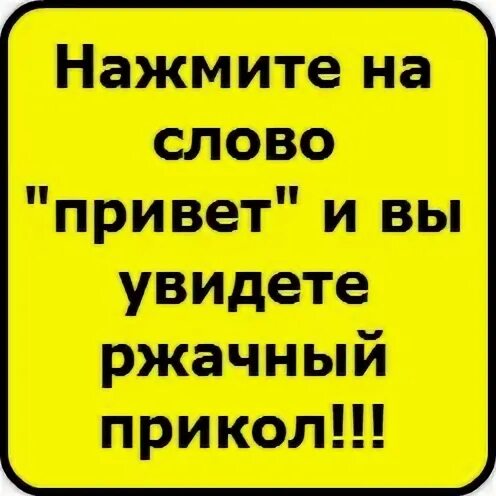 Нажмите на слово "привет" и вы увидете ржачный прикол!!!